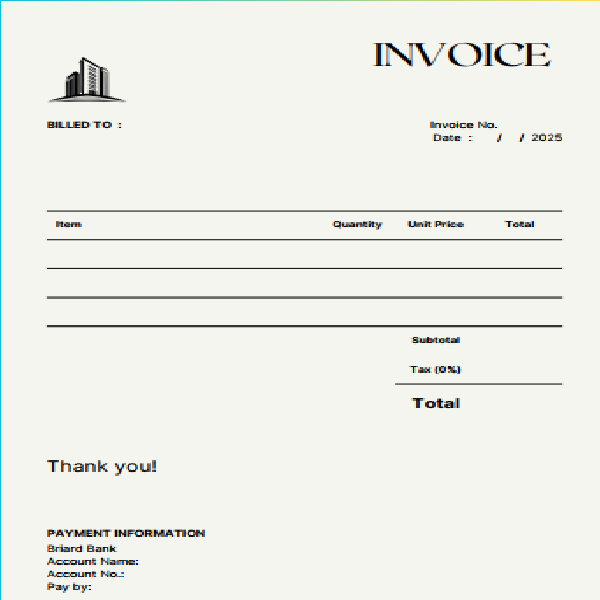 INVOICE

BILLED TO :

Invoice No.
Date : / / 2025

| Item | Quantity | Unit Price | Total |
|---|---|---|---|
| | | | |
| | | | |
| | | | |

Subtotal

Tax (0%)

Total

Thank you!

PAYMENT INFORMATION
Briard Bank
Account Name:
Account No.:
Pay by: